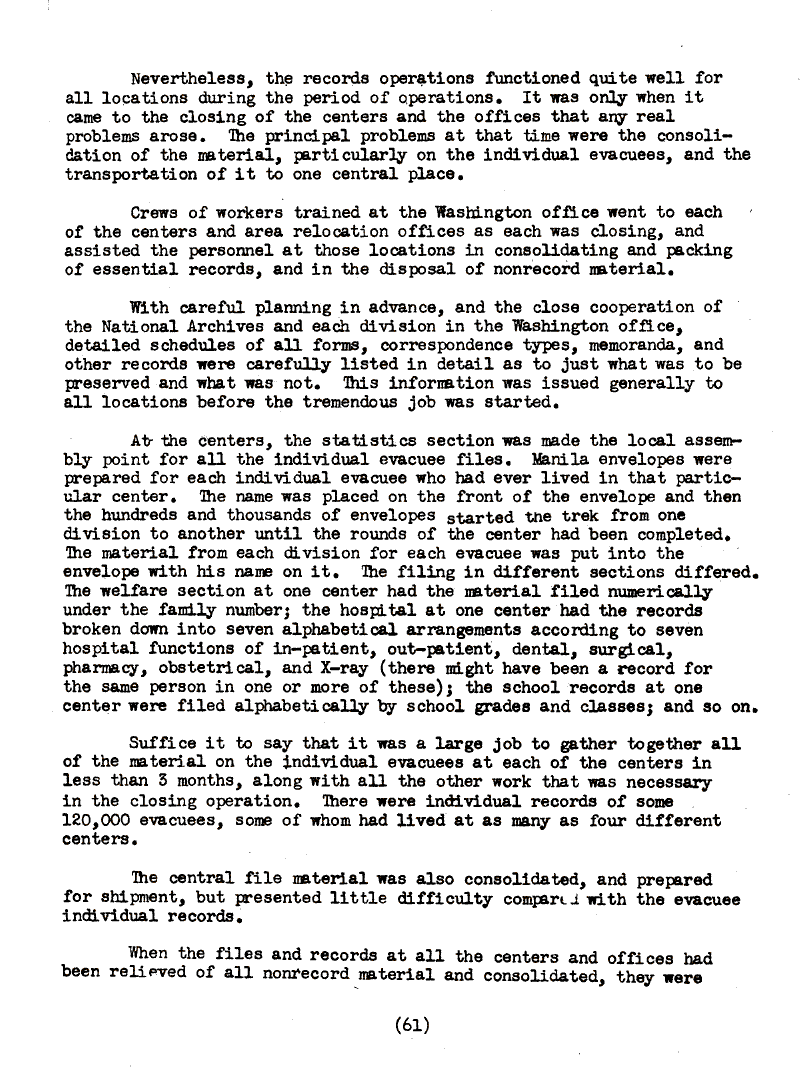 Nevertheless, the records operations functioned quite well for all locations during the period of operations. It was only when it came to the closing of the centers and the offices that any real problems arose. The principal problems at that time were the consolidation of the material, particularly on the individual evacuees, and the transportation of it to one central place.

Crews of workers trained at the Washington office went to each of the centers and area relocation offices as each was closing, and assisted the personnel at those locations in consolidating and packing of essential records, and in the disposal of nonrecord material.

With careful planning in advance, and the close cooperation of the National Archives and each division in the Washington office, detailed schedules of all forms, correspondence types, memoranda, and other records were carefully listed in detail as to just what was to be preserved and what was not. This information was issued generally to all locations before the tremendous job was started.

At the centers, the statistics section was made the local assembly point for all the individual evacuee files. Manila envelopes were prepared for each individual evacuee who had ever lived in that particular center. The name was placed on the front of the envelope and then the hundreds and thousands of envelopes started the trek from one division to another until the rounds of the center had been completed. The material from each division for each evacuee was put into the envelope with his name on it. The filing in different sections differed. The welfare section at one center had the material filed numerically under the family number; the hospital at one center had the records broken down into seven alphabetical arrangements according to seven hospital functions of in-patient, out-patient, dental, surgical, pharmacy, obstetrical, and X-ray (there might have been a record for the same person in one or more of these); the school records at one center were filed alphabetically by school grades and classes; and so on.

Suffice it to say that it was a large job to gather together all of the material on the individual evacuees at each of the centers in less than 3 months, along with all the other work that was necessary in the closing operation. There were individual records of some 120,000 evacuees, some of whom had lived at as many as four different centers.

The central file material was also consolidated, and prepared for shipment, but presented little difficulty compared with the evacuee individual records.

When the files and records at all the centers and offices had been relieved of all nonrecord material and consolidated, they were

(61)